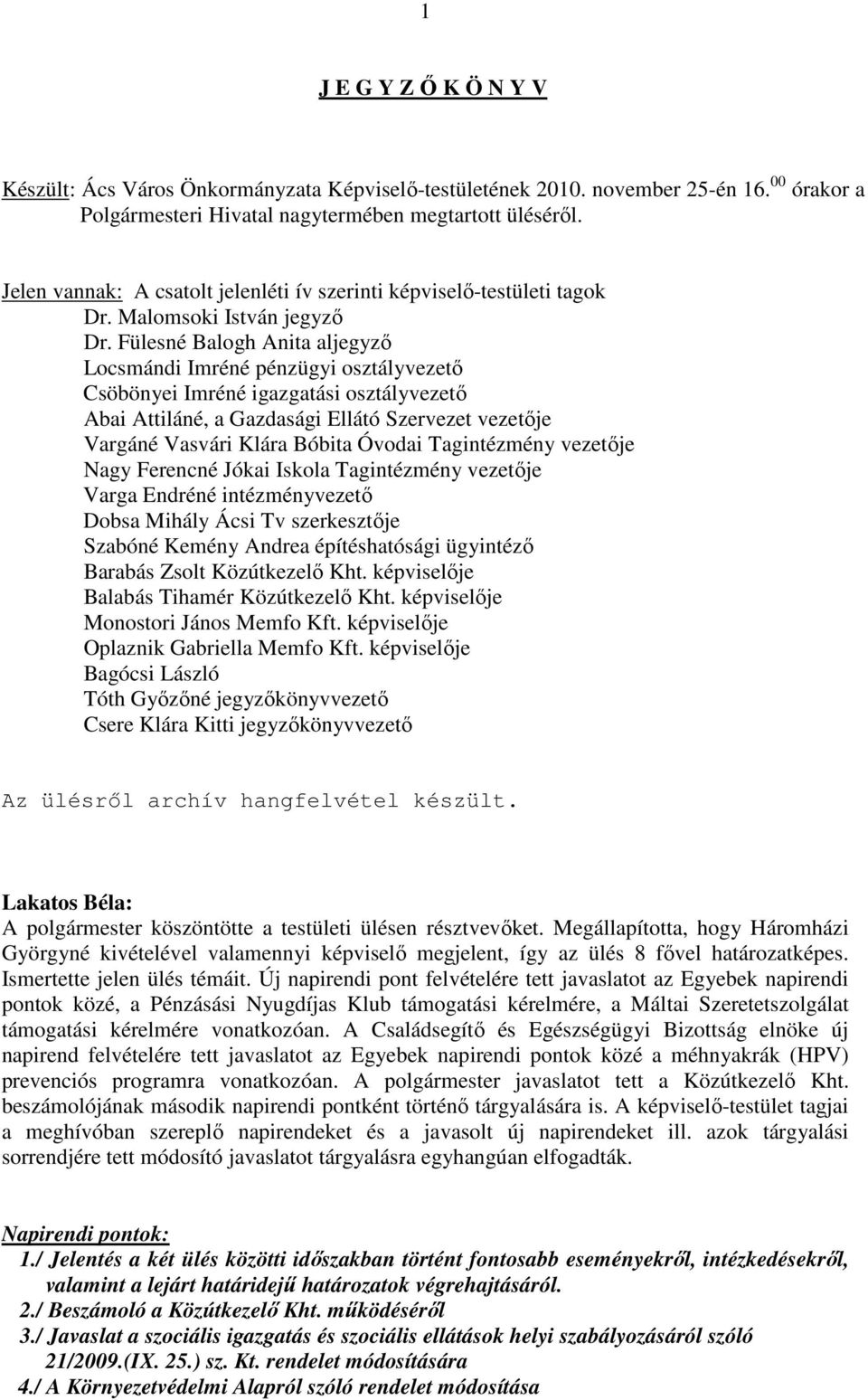 1

J E G Y Z Ő K Ö N Y V

Készült: Ács Város Önkormányzata Képviselő-testületének 2010. november 25-én 16.$^{00}$ órakor a Polgármesteri Hivatal nagytermében megtartott üléséről.

Jelen vannak: A csatolt jelenléti ív szerinti képviselő-testületi tagok
Dr. Malomsoki István jegyző
Dr. Fülesné Balogh Anita aljegyző
Locsmándi Imréné pénzügyi osztályvezető
Csöbönyei Imréné igazgatási osztályvezető
Abai Attiláné, a Gazdasági Ellátó Szervezet vezetője
Vargáné Vasvári Klára Bóbita Óvodai Tagintézmény vezetője
Nagy Ferencné Jókai Iskola Tagintézmény vezetője
Varga Endréné intézményvezető
Dobsa Mihály Ácsi Tv szerkesztője
Szabóné Kemény Andrea építéshatósági ügyintéző
Barabás Zsolt Közútkezelő Kht. képviselője
Balabás Tihamér Közútkezelő Kht. képviselője
Monostori János Memfo Kft. képviselője
Oplaznik Gabriella Memfo Kft. képviselője
Bagócsi László
Tóth Győzőné jegyzőkönyvvezető
Csere Klára Kitti jegyzőkönyvvezető

Az ülésről archív hangfelvétel készült.

Lakatos Béla:
A polgármester köszöntötte a testületi ülésen résztvevőket. Megállapította, hogy Háromházi Györgyné kivételével valamennyi képviselő megjelent, így az ülés 8 fővel határozatképes. Ismertette jelen ülés témáit. Új napirendi pont felvételére tett javaslatot az Egyebek napirendi pontok közé, a Pénzásási Nyugdíjas Klub támogatási kérelmére, a Máltai Szeretetszolgálat támogatási kérelmére vonatkozóan. A Családsegítő és Egészségügyi Bizottság elnöke új napirend felvételére tett javaslatot az Egyebek napirendi pontok közé a méhnyakrák (HPV) prevenciós programra vonatkozóan. A polgármester javaslatot tett a Közútkezelő Kht. beszámolójának második napirendi pontként történő tárgyalására is. A képviselő-testület tagjai a meghívóban szereplő napirendeket és a javasolt új napirendeket ill. azok tárgyalási sorrendjére tett módosító javaslatot tárgyalásra egyhangúan elfogadták.

Napirendi pontok:
1./ Jelentés a két ülés közötti időszakban történt fontosabb eseményekről, intézkedésekről, valamint a lejárt határidejű határozatok végrehajtásáról.
2./ Beszámoló a Közútkezelő Kht. működéséről
3./ Javaslat a szociális igazgatás és szociális ellátások helyi szabályozásáról szóló 21/2009.(IX. 25.) sz. Kt. rendelet módosítására
4./ A Környezetvédelmi Alapról szóló rendelet módosítása